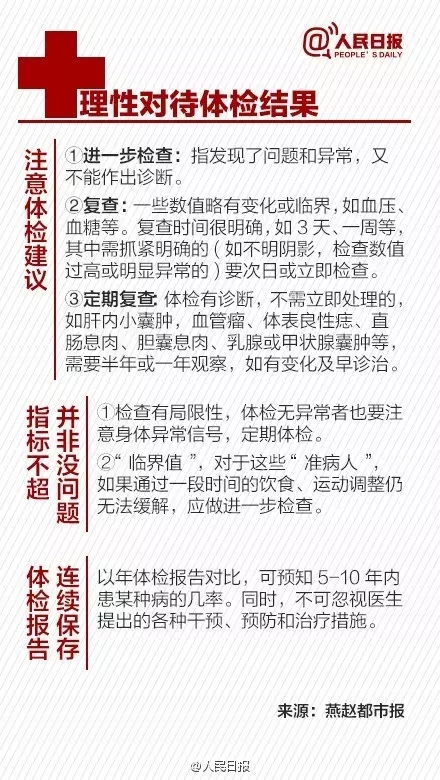 @人民日报
PEOPLE'S DAILY

理性对待体检结果

注意体检建议

①进一步检查：指发现了问题和异常，又不能作出诊断。

②复查：一些数值略有变化或临界，如血压、血糖等。复查时间很明确，如 3 天、一周等，其中需抓紧明确的（如不明阴影，检查数值过高或明显异常的）要次日或立即检查。

③定期复查：体检有诊断，不需立即处理的，如肝内小囊肿，血管瘤、体表良性痣、直肠息肉、胆囊息肉、乳腺或甲状腺囊肿等，需要半年或一年观察，如有变化及早诊治。

指标不超 并非没问题

①检查有局限性，体检无异常者也要注意身体异常信号，定期体检。

②“临界值”，对于这些“准病人”，如果通过一段时间的饮食、运动调整仍无法缓解，应做进一步检查。

体检报告 连续保存

以年体检报告对比，可预知 5-10 年内患某种病的几率。同时，不可忽视医生提出的各种干预、预防和治疗措施。

来源：燕赵都市报

@人民日报